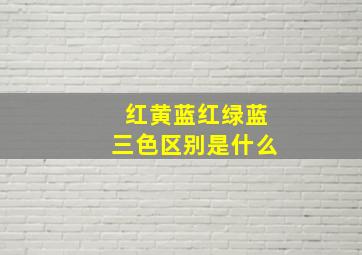 红黄蓝红绿蓝
三色区别是什么